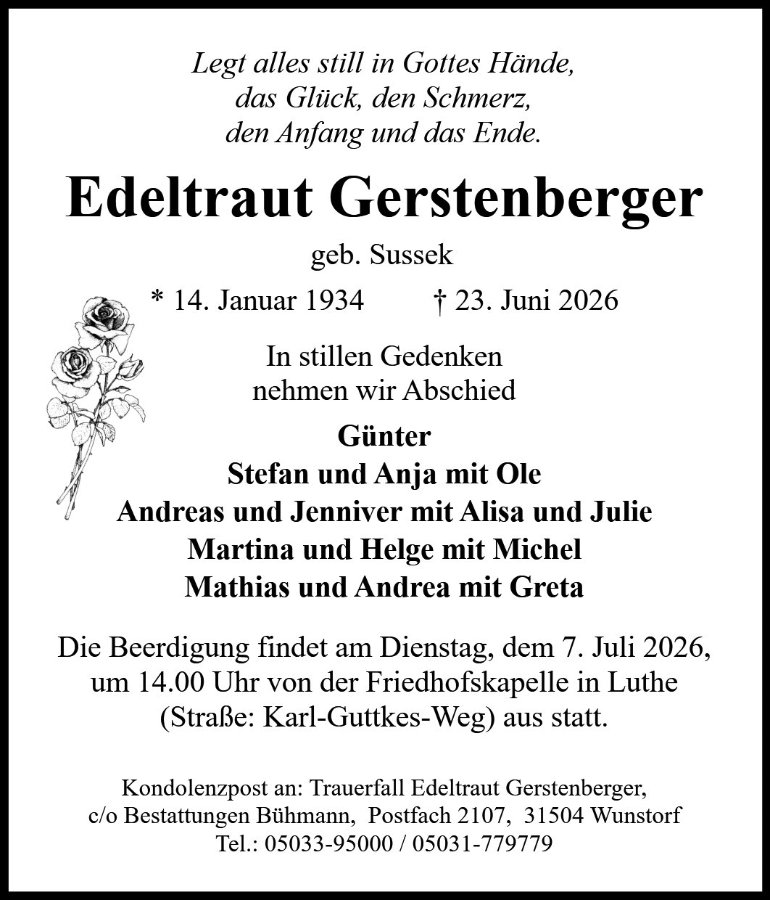 Legt alles still in Gottes Hände,
das Glück, den Schmerz,
den Anfang und das Ende.

Edeltraut Gerstenberger

geb. Sussek

* 14. Januar 1934 † 23. Juni 2026

In stillen Gedenken
nehmen wir Abschied

Günter
Stefan und Anja mit Ole
Andreas und Jenniver mit Alisa und Julie
Martina und Helge mit Michel
Mathias und Andrea mit Greta

Die Beerdigung findet am Dienstag, dem 7. Juli 2026, um 14.00 Uhr von der Friedhofskapelle in Luthe (Straße: Karl-Guttkes-Weg) aus statt.

Kondolenzpost an: Trauerfall Edeltraut Gerstenberger,
c/o Bestattungen Bühmann, Postfach 2107, 31504 Wunstorf
Tel.: 05033-95000 / 05031-779779